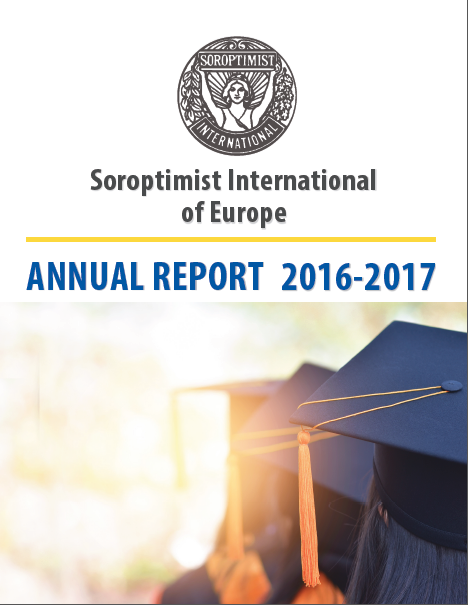 SOROPTIMIST
INTERNATIONAL

Soroptimist International
of Europe

ANNUAL REPORT 2016-2017